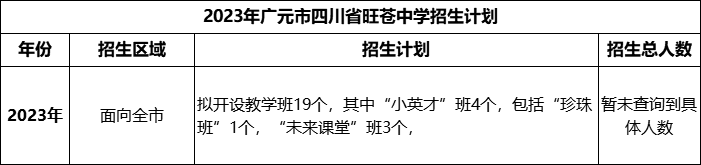 2023年广元市四川省旺苍中学招生计划

| 年份 | 招生区域 | 招生计划 | 招生总人数 |
|---|---|---|---|
| 2023年 | 面向全市 | 拟开设教学班19个，其中“小英才”班4个，包括“珍珠班”1个，“未来课堂”班3个， | 暂未查询到具体人数 |